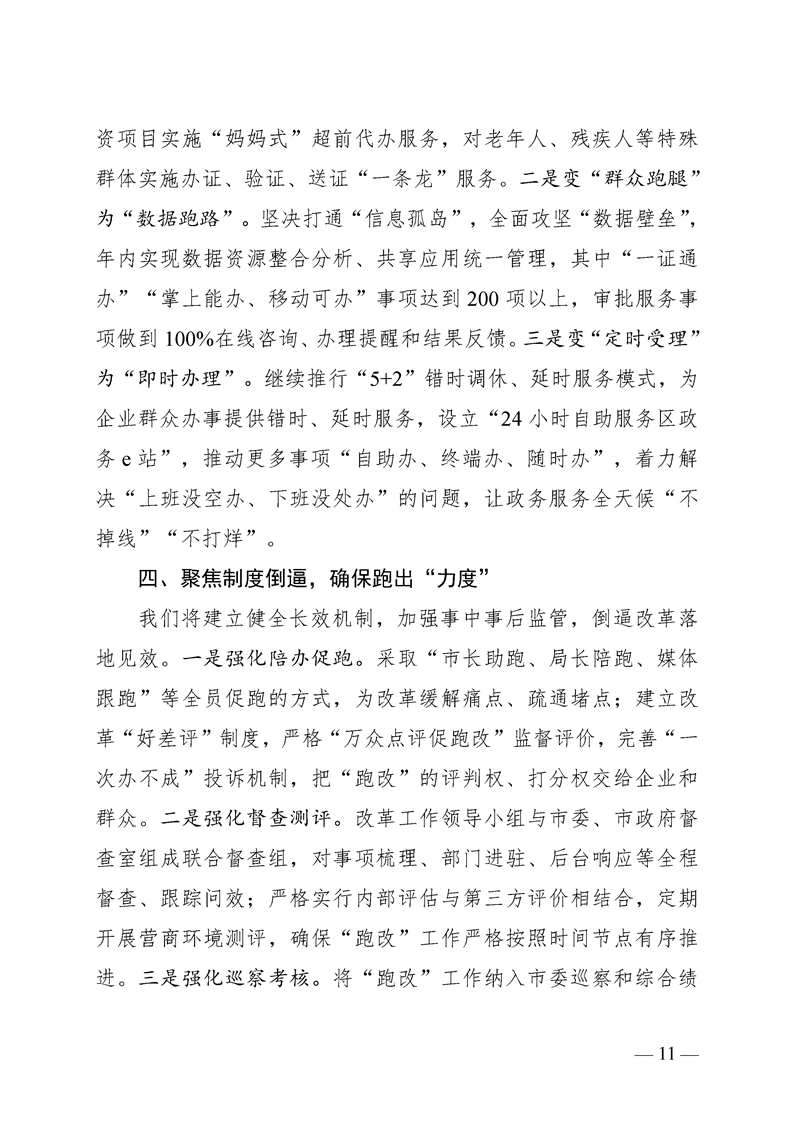 资项目实施“妈妈式”超前代办服务，对老年人、残疾人等特殊群体实施办证、验证、送证“一条龙”服务。二是变“群众跑腿”为“数据跑路”。坚决打通“信息孤岛”，全面攻坚“数据壁垒”，年内实现数据资源整合分析、共享应用统一管理，其中“一证通办”“掌上能办、移动可办”事项达到200项以上，审批服务事项做到100%在线咨询、办理提醒和结果反馈。三是变“定时受理”为“即时办理”。继续推行“5+2”错时调休、延时服务模式，为企业群众办事提供错时、延时服务，设立“24小时自助服务区政务e站”，推动更多事项“自助办、终端办、随时办”，着力解决“上班没空办、下班没处办”的问题，让政务服务全天候“不掉线”“不打烊”。

四、聚焦制度倒逼，确保跑出“力度”

我们将建立健全长效机制，加强事中事后监管，倒逼改革落地见效。一是强化陪办促跑。采取“市长助跑、局长陪跑、媒体跟跑”等全员促跑的方式，为改革缓解痛点、疏通堵点；建立改革“好差评”制度，严格“万众点评促跑改”监督评价，完善“一次办不成”投诉机制，把“跑改”的评判权、打分权交给企业和群众。二是强化督查测评。改革工作领导小组与市委、市政府督查室组成联合督查组，对事项梳理、部门进驻、后台响应等全程督查、跟踪问效；严格实行内部评估与第三方评价相结合，定期开展营商环境测评，确保“跑改”工作严格按照时间节点有序推进。三是强化巡察考核。将“跑改”工作纳入市委巡察和综合绩

— 11 —